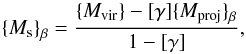 $\{M_{\mathrm{s}}\}_{\beta} = \frac{\{M_{\mathrm{vir}}\} - [\gamma]\{M_{\mathrm{proj}}\}_{\beta}}{1 - [\gamma]},$